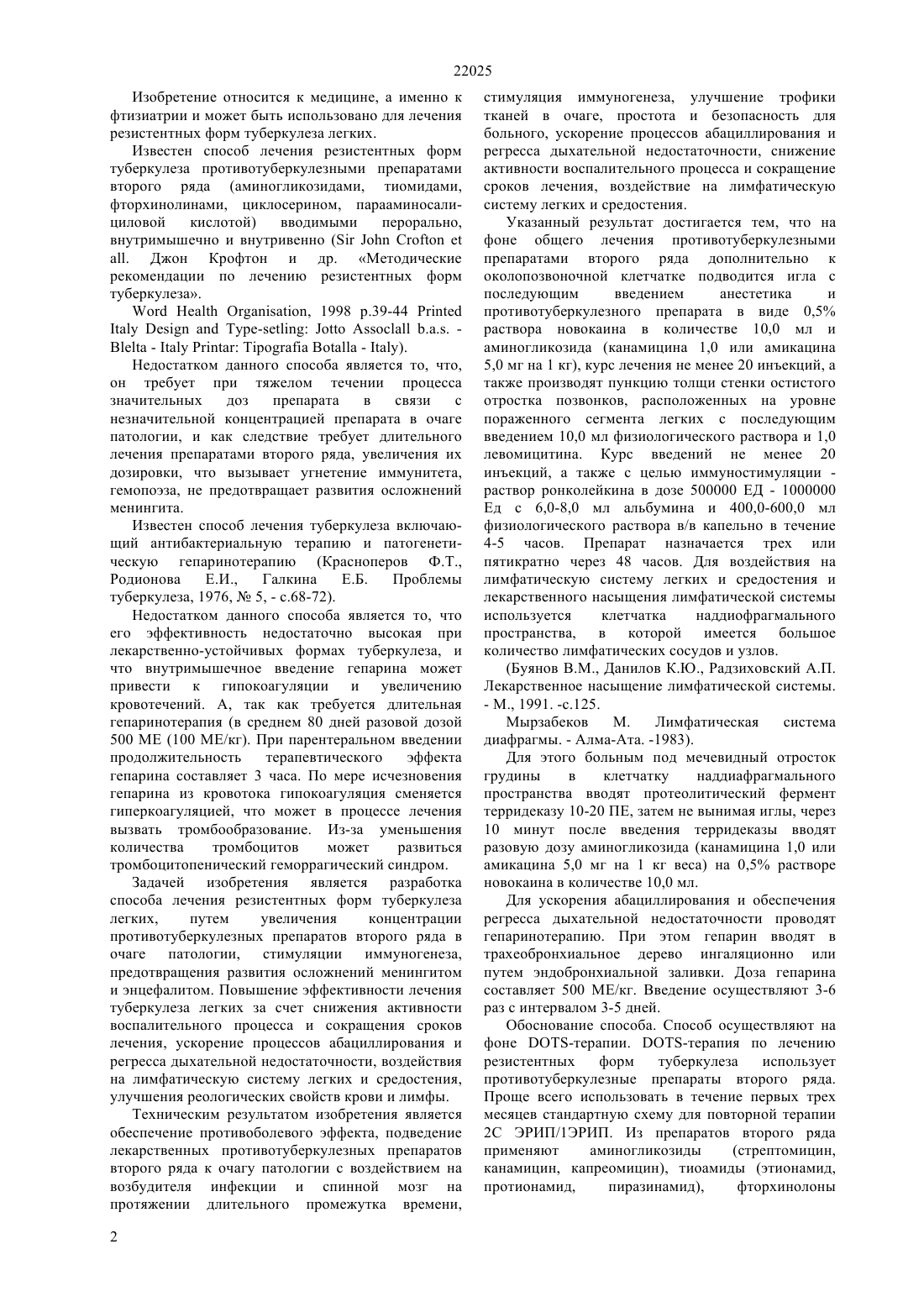 22025

Изобретение относится к медицине, а именно к фтизиатрии и может быть использовано для лечения резистентных форм туберкулеза легких.

Известен способ лечения резистентных форм туберкулеза противотуберкулезными препаратами второго ряда (аминогликозидами, тиомидами, фторхинолинами, циклосерином, парааминосалициловой кислотой) вводимыми перорально, внутримышечно и внутривенно (Sir John Crofton et all. Джон Крофтон и др. «Методические рекомендации по лечению резистентных форм туберкулеза».

Word Health Organisation, 1998 p.39-44 Printed Italy Design and Type-setling: Jotto Assoclall b.a.s. - Blelta - Italy Printar: Tipografia Botalla - Italy).

Недостатком данного способа является то, что, он требует при тяжелом течении процесса значительных доз препарата в связи с незначительной концентрацией препарата в очаге патологии, и как следствие требует длительного лечения препаратами второго ряда, увеличения их дозировки, что вызывает угнетение иммунитета, гемопоэза, не предотвращает развития осложнений менингита.

Известен способ лечения туберкулеза включающий антибактериальную терапию и патогенетическую гепаринотерапию (Красноперов Ф.Т., Родионова Е.И., Галкина Е.Б. Проблемы туберкулеза, 1976, № 5, - с.68-72).

Недостатком данного способа является то, что его эффективность недостаточно высокая при лекарственно-устойчивых формах туберкулеза, и что внутримышечное введение гепарина может привести к гипокоагуляции и увеличению кровотечений. А, так как требуется длительная гепаринотерапия (в среднем 80 дней разовой дозой 500 МЕ (100 МЕ/кг). При парентеральном введении продолжительность терапевтического эффекта гепарина составляет 3 часа. По мере исчезновения гепарина из кровотока гипокоагуляция сменяется гиперкоагуляцией, что может в процессе лечения вызвать тромбообразование. Из-за уменьшения количества тромбоцитов может развиться тромбоцитопенический геморрагический синдром.

Задачей изобретения является разработка способа лечения резистентных форм туберкулеза легких, путем увеличения концентрации противотуберкулезных препаратов второго ряда в очаге патологии, стимуляции иммуногенеза, предотвращения развития осложнений менингитом и энцефалитом. Повышение эффективности лечения туберкулеза легких за счет снижения активности воспалительного процесса и сокращения сроков лечения, ускорение процессов абациллирования и регресса дыхательной недостаточности, воздействия на лимфатическую систему легких и средостения, улучшения реологических свойств крови и лимфы.

Техническим результатом изобретения является обеспечение противоболевого эффекта, подведение лекарственных противотуберкулезных препаратов второго ряда к очагу патологии с воздействием на возбудителя инфекции и спинной мозг на протяжении длительного промежутка времени, стимуляция иммуногенеза, улучшение трофики тканей в очаге, простота и безопасность для больного, ускорение процессов абациллирования и регресса дыхательной недостаточности, снижение активности воспалительного процесса и сокращение сроков лечения, воздействие на лимфатическую систему легких и средостения.

Указанный результат достигается тем, что на фоне общего лечения противотуберкулезными препаратами второго ряда дополнительно к околопозвоночной клетчатке подводится игла с последующим введением анестетика и противотуберкулезного препарата в виде 0,5% раствора новокаина в количестве 10,0 мл и аминогликозида (канамицина 1,0 или амикацина 5,0 мг на 1 кг), курс лечения не менее 20 инъекций, а также производят пункцию толщи стенки остистого отростка позвонков, расположенных на уровне пораженного сегмента легких с последующим введением 10,0 мл физиологического раствора и 1,0 левомицитина. Курс введений не менее 20 инъекций, а также с целью иммуностимуляции - раствор ронколейкина в дозе 500000 ЕД - 1000000 Ед с 6,0-8,0 мл альбумина и 400,0-600,0 мл физиологического раствора в/в капельно в течение 4-5 часов. Препарат назначается трех или пятикратно через 48 часов. Для воздействия на лимфатическую систему легких и средостения и лекарственного насыщения лимфатической системы используется клетчатка наддиофрагмального пространства, в которой имеется большое количество лимфатических сосудов и узлов.

(Буянов В.М., Данилов К.Ю., Радзиховский А.П. Лекарственное насыщение лимфатической системы. - М., 1991. -с.125.

Мырзабеков М. Лимфатическая система диафрагмы. - Алма-Ата. -1983).

Для этого больным под мечевидный отросток грудины в клетчатку наддиафрагмального пространства вводят протеолитический фермент терридеказу 10-20 ПЕ, затем не вынимая иглы, через 10 минут после введения терридеказы вводят разовую дозу аминогликозида (канамицина 1,0 или амикацина 5,0 мг на 1 кг веса) на 0,5% растворе новокаина в количестве 10,0 мл.

Для ускорения абациллирования и обеспечения регресса дыхательной недостаточности проводят гепаринотерапию. При этом гепарин вводят в трахеобронхиальное дерево ингаляционно или путем эндобронхиальной заливки. Доза гепарина составляет 500 МЕ/кг. Введение осуществляют 3-6 раз с интервалом 3-5 дней.

Обоснование способа. Способ осуществляют на фоне DOTS-терапии. DOTS-терапия по лечению резистентных форм туберкулеза использует противотуберкулезные препараты второго ряда. Проще всего использовать в течение первых трех месяцев стандартную схему для повторной терапии 2С ЭРИП/1ЭРИП. Из препаратов второго ряда применяют аминогликозиды (стрептомицин, канамицин, капреомицин), тиоамиды (этионамид, протионамид, пиразинамид), фторхинолоны

2